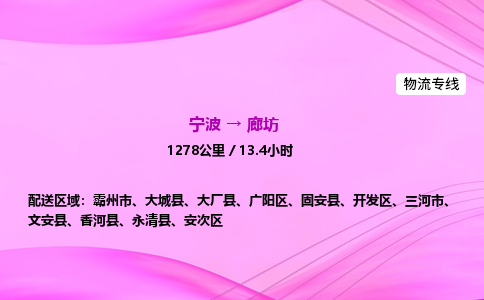 物流专线

宁波 → 廊坊

1278公里 / 13.4小时

配送区域：霸州市、大城县、大厂县、广阳区、固安县、开发区、三河市、文安县、香河县、永清县、安次区